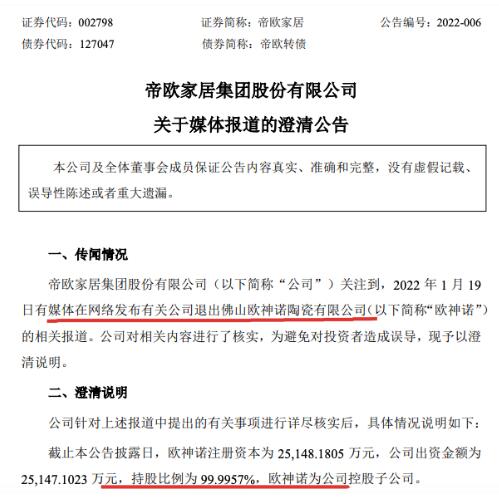 证券代码：002798　　证券简称：帝欧家居　　公告编号：2022-006
债券代码：127047　　债券简称：帝欧转债

帝欧家居集团股份有限公司
关于媒体报道的澄清公告

本公司及全体董事会成员保证公告内容真实、准确和完整，没有虚假记载、误导性陈述或者重大遗漏。

一、传闻情况

帝欧家居集团股份有限公司（以下简称“公司”）关注到，2022 年 1 月 19 日有媒体在网络发布有关公司退出佛山欧神诺陶瓷有限公司(以下简称“欧神诺”)的相关报道。公司对相关内容进行了核实，为避免对投资者造成误导，现予以澄清说明。

二、澄清说明

公司针对上述报道中提出的有关事项进行详尽核实后，具体情况说明如下：

截止本公告披露日，欧神诺注册资本为 25,148.1805 万元，公司出资金额为 25,147.1023 万元，持股比例为 99.9957%，欧神诺为公司控股子公司。